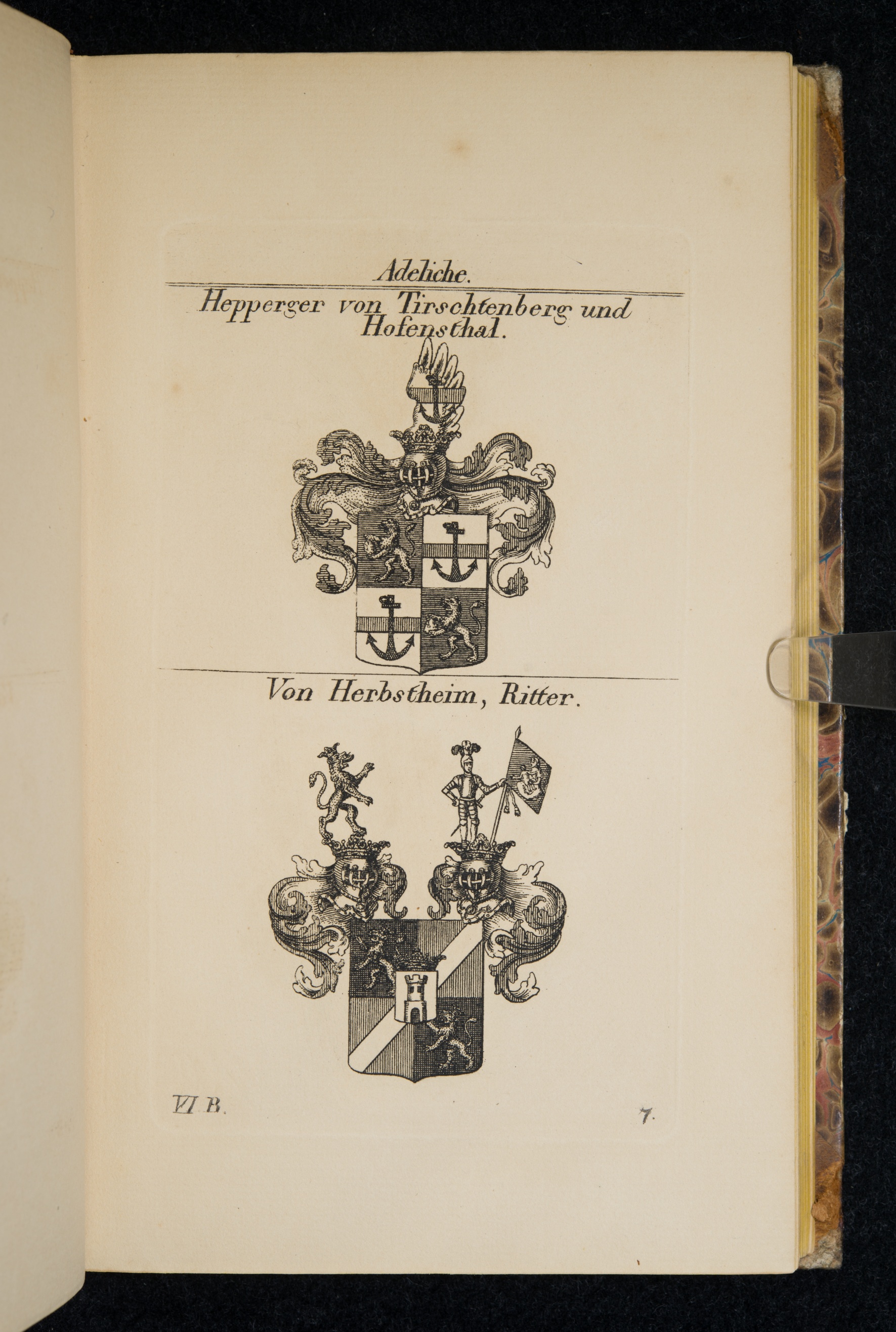 Adeliche.

Hepperger von Tirschtenberg und Hofensthal.

Von Herbstheim, Ritter.

VI B.

7.